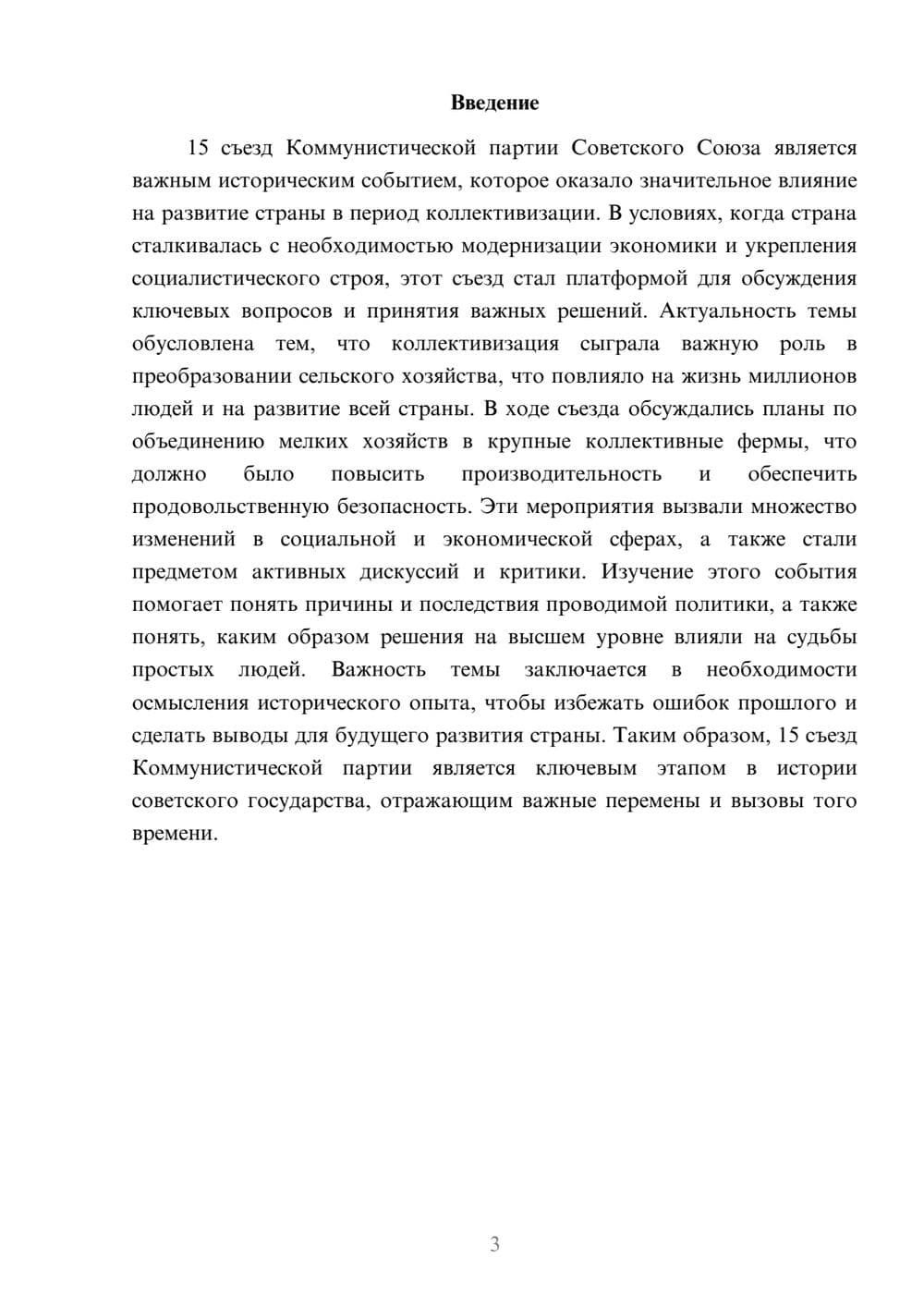 Введение

15 съезд Коммунистической партии Советского Союза является важным историческим событием, которое оказало значительное влияние на развитие страны в период коллективизации. В условиях, когда страна сталкивалась с необходимостью модернизации экономики и укрепления социалистического строя, этот съезд стал платформой для обсуждения ключевых вопросов и принятия важных решений. Актуальность темы обусловлена тем, что коллективизация сыграла важную роль в преобразовании сельского хозяйства, что повлияло на жизнь миллионов людей и на развитие всей страны. В ходе съезда обсуждались планы по объединению мелких хозяйств в крупные коллективные фермы, что должно было повысить производительность и обеспечить продовольственную безопасность. Эти мероприятия вызвали множество изменений в социальной и экономической сферах, а также стали предметом активных дискуссий и критики. Изучение этого события помогает понять причины и последствия проводимой политики, а также понять, каким образом решения на высшем уровне влияли на судьбы простых людей. Важность темы заключается в необходимости осмысления исторического опыта, чтобы избежать ошибок прошлого и сделать выводы для будущего развития страны. Таким образом, 15 съезд Коммунистической партии является ключевым этапом в истории советского государства, отражающим важные перемены и вызовы того времени.

3